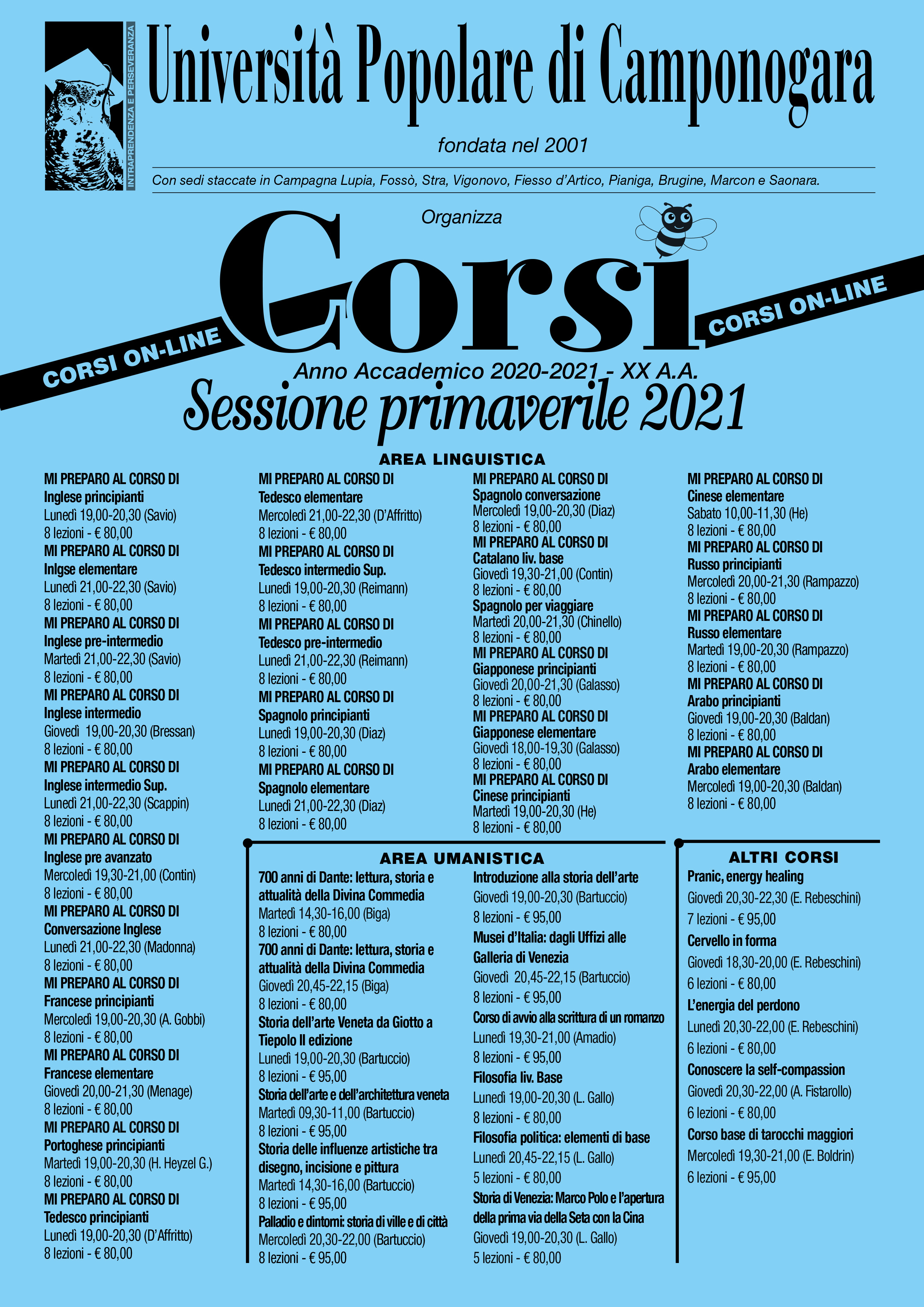 INTRAPRENDENZA E PERSEVERANZA

Università Popolare di Camponogara

fondata nel 2001

Con sedi staccate in Campagna Lupia, Fossò, Stra, Vigonovo, Fiesso d'Artico, Pianiga, Brugine, Marcon e Saonara.

Organizza

CORSI ON-LINE

Corsi

CORSI ON-LINE

Anno Accademico 2020-2021 - XX A.A.

Sessione primaverile 2021

AREA LINGUISTICA

MI PREPARO AL CORSO DI
Inglese principianti
Lunedì 19,00-20,30 (Savio)
8 lezioni - € 80,00
MI PREPARO AL CORSO DI
Inlgse elementare
Lunedì 21,00-22,30 (Savio)
8 lezioni - € 80,00
MI PREPARO AL CORSO DI
Inglese pre-intermedio
Martedì 21,00-22,30 (Savio)
8 lezioni - € 80,00
MI PREPARO AL CORSO DI
Inglese intermedio
Giovedì 19,00-20,30 (Bressan)
8 lezioni - € 80,00
MI PREPARO AL CORSO DI
Inglese intermedio Sup.
Lunedì 21,00-22,30 (Scappin)
8 lezioni - € 80,00
MI PREPARO AL CORSO DI
Inglese pre avanzato
Mercoledì 19,30-21,00 (Contin)
8 lezioni - € 80,00
MI PREPARO AL CORSO DI
Conversazione Inglese
Lunedì 21,00-22,30 (Madonna)
8 lezioni - € 80,00
MI PREPARO AL CORSO DI
Francese principianti
Mercoledì 19,00-20,30 (A. Gobbi)
8 lezioni - € 80,00
MI PREPARO AL CORSO DI
Francese elementare
Giovedì 20,00-21,30 (Menage)
8 lezioni - € 80,00
MI PREPARO AL CORSO DI
Portoghese principianti
Martedì 19,00-20,30 (H. Heyzel G.)
8 lezioni - € 80,00
MI PREPARO AL CORSO DI
Tedesco principianti
Lunedì 19,00-20,30 (D'Affritto)
8 lezioni - € 80,00

MI PREPARO AL CORSO DI
Tedesco elementare
Mercoledì 21,00-22,30 (D'Affritto)
8 lezioni - € 80,00
MI PREPARO AL CORSO DI
Tedesco intermedio Sup.
Lunedì 19,00-20,30 (Reimann)
8 lezioni - € 80,00
MI PREPARO AL CORSO DI
Tedesco pre-intermedio
Lunedì 21,00-22,30 (Reimann)
8 lezioni - € 80,00
MI PREPARO AL CORSO DI
Spagnolo principianti
Lunedì 19,00-20,30 (Diaz)
8 lezioni - € 80,00
MI PREPARO AL CORSO DI
Spagnolo elementare
Lunedì 21,00-22,30 (Diaz)
8 lezioni - € 80,00

MI PREPARO AL CORSO DI
Spagnolo conversazione
Mercoledì 19,00-20,30 (Diaz)
8 lezioni - € 80,00
MI PREPARO AL CORSO DI
Catalano liv. base
Giovedì 19,30-21,00 (Contin)
8 lezioni - € 80,00
Spagnolo per viaggiare
Martedì 20,00-21,30 (Chinello)
8 lezioni - € 80,00
MI PREPARO AL CORSO DI
Giapponese principianti
Giovedì 20,00-21,30 (Galasso)
8 lezioni - € 80,00
MI PREPARO AL CORSO DI
Giapponese elementare
Giovedì 18,00-19,30 (Galasso)
8 lezioni - € 80,00
MI PREPARO AL CORSO DI
Cinese principianti
Martedì 19,00-20,30 (He)
8 lezioni - € 80,00

MI PREPARO AL CORSO DI
Cinese elementare
Sabato 10,00-11,30 (He)
8 lezioni - € 80,00
MI PREPARO AL CORSO DI
Russo principianti
Mercoledì 20,00-21,30 (Rampazzo)
8 lezioni - € 80,00
MI PREPARO AL CORSO DI
Russo elementare
Martedì 19,00-20,30 (Rampazzo)
8 lezioni - € 80,00
MI PREPARO AL CORSO DI
Arabo principianti
Giovedì 19,00-20,30 (Baldan)
8 lezioni - € 80,00
MI PREPARO AL CORSO DI
Arabo elementare
Mercoledì 19,00-20,30 (Baldan)
8 lezioni - € 80,00

AREA UMANISTICA

700 anni di Dante: lettura, storia e attualità della Divina Commedia
Martedì 14,30-16,00 (Biga)
8 lezioni - € 80,00
700 anni di Dante: lettura, storia e attualità della Divina Commedia
Giovedì 20,45-22,15 (Biga)
8 lezioni - € 80,00
Storia dell'arte Veneta da Giotto a Tiepolo II edizione
Lunedì 19,00-20,30 (Bartuccio)
8 lezioni - € 95,00
Storia dell'arte e dell'architettura veneta
Martedì 09,30-11,00 (Bartuccio)
8 lezioni - € 95,00
Storia delle influenze artistiche tra disegno, incisione e pittura
Martedì 14,30-16,00 (Bartuccio)
8 lezioni - € 95,00
Palladio e dintorni: storia di ville e di città
Mercoledì 20,30-22,00 (Bartuccio)
8 lezioni - € 95,00

Introduzione alla storia dell'arte
Giovedì 19,00-20,30 (Bartuccio)
8 lezioni - € 95,00
Musei d'Italia: dagli Uffizi alle Galleria di Venezia
Giovedì 20,45-22,15 (Bartuccio)
8 lezioni - € 95,00
Corso di avvio alla scrittura di un romanzo
Lunedì 19,30-21,00 (Amadio)
8 lezioni - € 95,00
Filosofia liv. Base
Lunedì 19,00-20,30 (L. Gallo)
8 lezioni - € 80,00
Filosofia politica: elementi di base
Lunedì 20,45-22,15 (L. Gallo)
5 lezioni - € 80,00
Storia di Venezia: Marco Polo e l'apertura della prima via della Seta con la Cina
Giovedì 19,00-20,30 (L. Gallo)
5 lezioni - € 80,00

ALTRI CORSI

Pranic, energy healing
Giovedì 20,30-22,30 (E. Rebeschini)
7 lezioni - € 95,00
Cervello in forma
Giovedì 18,30-20,00 (E. Rebeschini)
6 lezioni - € 80,00
L'energia del perdono
Lunedì 20,30-22,00 (E. Rebeschini)
6 lezioni - € 80,00
Conoscere la self-compassion
Giovedì 20,30-22,00 (A. Fistarollo)
6 lezioni - € 80,00
Corso base di tarocchi maggiori
Mercoledì 19,30-21,00 (E. Boldrin)
6 lezioni - € 95,00